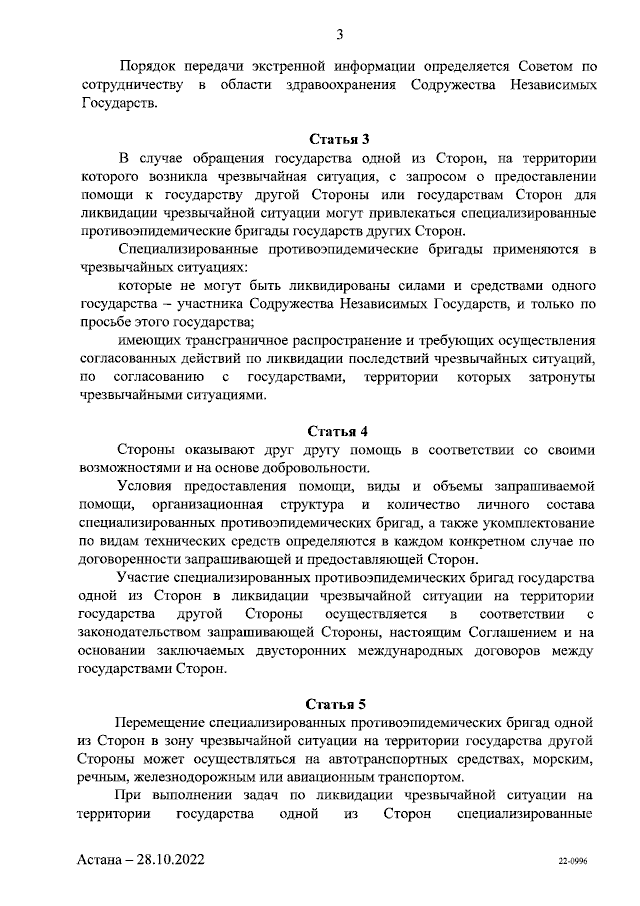 3

Порядок передачи экстренной информации определяется Советом по сотрудничеству в области здравоохранения Содружества Независимых Государств.

Статья 3

В случае обращения государства одной из Сторон, на территории которого возникла чрезвычайная ситуация, с запросом о предоставлении помощи к государству другой Стороны или государствам Сторон для ликвидации чрезвычайной ситуации могут привлекаться специализированные противоэпидемические бригады государств других Сторон.

Специализированные противоэпидемические бригады применяются в чрезвычайных ситуациях:

которые не могут быть ликвидированы силами и средствами одного государства – участника Содружества Независимых Государств, и только по просьбе этого государства;

имеющих трансграничное распространение и требующих осуществления согласованных действий по ликвидации последствий чрезвычайных ситуаций, по согласованию с государствами, территории которых затронуты чрезвычайными ситуациями.

Статья 4

Стороны оказывают друг другу помощь в соответствии со своими возможностями и на основе добровольности.

Условия предоставления помощи, виды и объемы запрашиваемой помощи, организационная структура и количество личного состава специализированных противоэпидемических бригад, а также укомплектование по видам технических средств определяются в каждом конкретном случае по договоренности запрашивающей и предоставляющей Сторон.

Участие специализированных противоэпидемических бригад государства одной из Сторон в ликвидации чрезвычайной ситуации на территории государства другой Стороны осуществляется в соответствии с законодательством запрашивающей Стороны, настоящим Соглашением и на основании заключаемых двусторонних международных договоров между государствами Сторон.

Статья 5

Перемещение специализированных противоэпидемических бригад одной из Сторон в зону чрезвычайной ситуации на территории государства другой Стороны может осуществляться на автотранспортных средствах, морским, речным, железнодорожным или авиационным транспортом.

При выполнении задач по ликвидации чрезвычайной ситуации на территории государства одной из Сторон специализированные

Астана – 28.10.2022

22-0996